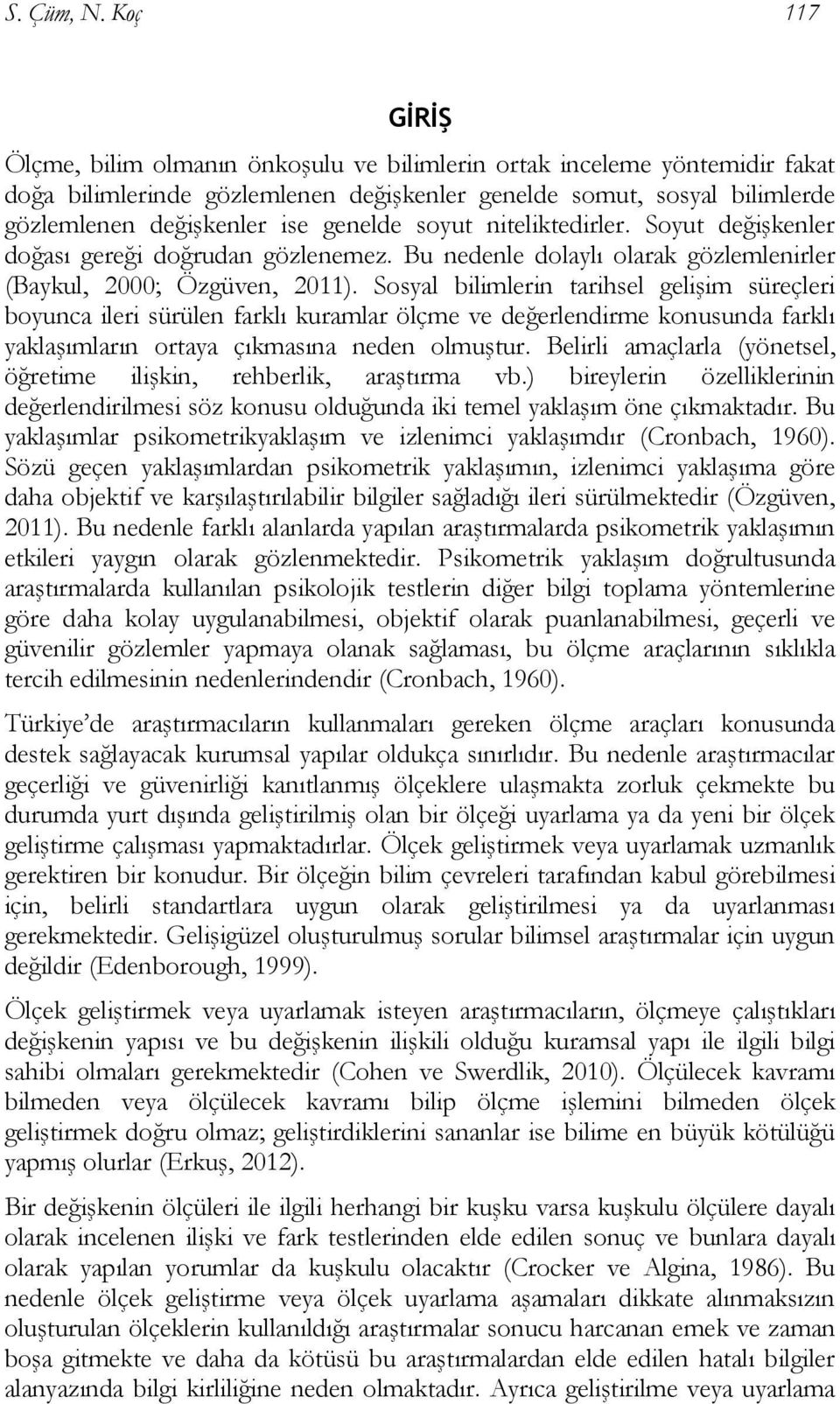 S. Çüm, N. Koç 117

GİRİŞ

Ölçme, bilim olmanın önkoşulu ve bilimlerin ortak inceleme yöntemidir fakat doğa bilimlerinde gözlemlenen değişkenler genelde somut, sosyal bilimlerde gözlemlenen değişkenler ise genelde soyut niteliktedirler. Soyut değişkenler doğası gereği doğrudan gözlenemez. Bu nedenle dolaylı olarak gözlemlenirler (Baykul, 2000; Özgüven, 2011). Sosyal bilimlerin tarihsel gelişim süreçleri boyunca ileri sürülen farklı kuramlar ölçme ve değerlendirme konusunda farklı yaklaşımların ortaya çıkmasına neden olmuştur. Belirli amaçlarla (yönetsel, öğretime ilişkin, rehberlik, araştırma vb.) bireylerin özelliklerinin değerlendirilmesi söz konusu olduğunda iki temel yaklaşım öne çıkmaktadır. Bu yaklaşımlar psikometrikyaklaşım ve izlenimci yaklaşımdır (Cronbach, 1960). Sözü geçen yaklaşımlardan psikometrik yaklaşımın, izlenimci yaklaşıma göre daha objektif ve karşılaştırılabilir bilgiler sağladığı ileri sürülmektedir (Özgüven, 2011). Bu nedenle farklı alanlarda yapılan araştırmalarda psikometrik yaklaşımın etkileri yaygın olarak gözlenmektedir. Psikometrik yaklaşım doğrultusunda araştırmalarda kullanılan psikolojik testlerin diğer bilgi toplama yöntemlerine göre daha kolay uygulanabilmesi, objektif olarak puanlanabilmesi, geçerli ve güvenilir gözlemler yapmaya olanak sağlaması, bu ölçme araçlarının sıklıkla tercih edilmesinin nedenlerindendir (Cronbach, 1960).

Türkiye'de araştırmacıların kullanmaları gereken ölçme araçları konusunda destek sağlayacak kurumsal yapılar oldukça sınırlıdır. Bu nedenle araştırmacılar geçerliği ve güvenirliği kanıtlanmış ölçeklere ulaşmakta zorluk çekmekte bu durumda yurt dışında geliştirilmiş olan bir ölçeği uyarlama ya da yeni bir ölçek geliştirme çalışması yapmaktadırlar. Ölçek geliştirmek veya uyarlamak uzmanlık gerektiren bir konudur. Bir ölçeğin bilim çevreleri tarafından kabul görebilmesi için, belirli standartlara uygun olarak geliştirilmesi ya da uyarlanması gerekmektedir. Gelişigüzel oluşturulmuş sorular bilimsel araştırmalar için uygun değildir (Edenborough, 1999).

Ölçek geliştirmek veya uyarlamak isteyen araştırmacıların, ölçmeye çalıştıkları değişkenin yapısı ve bu değişkenin ilişkili olduğu kuramsal yapı ile ilgili bilgi sahibi olmaları gerekmektedir (Cohen ve Swerdlik, 2010). Ölçülecek kavramı bilmeden veya ölçülecek kavramı bilip ölçme işlemini bilmeden ölçek geliştirmek doğru olmaz; geliştirdiklerini sananlar ise bilime en büyük kötülüğü yapmış olurlar (Erkuş, 2012).

Bir değişkenin ölçüleri ile ilgili herhangi bir kuşku varsa kuşkulu ölçülere dayalı olarak incelenen ilişki ve fark testlerinden elde edilen sonuç ve bunlara dayalı olarak yapılan yorumlar da kuşkulu olacaktır (Crocker ve Algina, 1986). Bu nedenle ölçek geliştirme veya ölçek uyarlama aşamaları dikkate alınmaksızın oluşturulan ölçeklerin kullanıldığı araştırmalar sonucu harcanan emek ve zaman boşa gitmekte ve daha da kötüsü bu araştırmalardan elde edilen hatalı bilgiler alanyazında bilgi kirliliğine neden olmaktadır. Ayrıca geliştirilme veya uyarlama